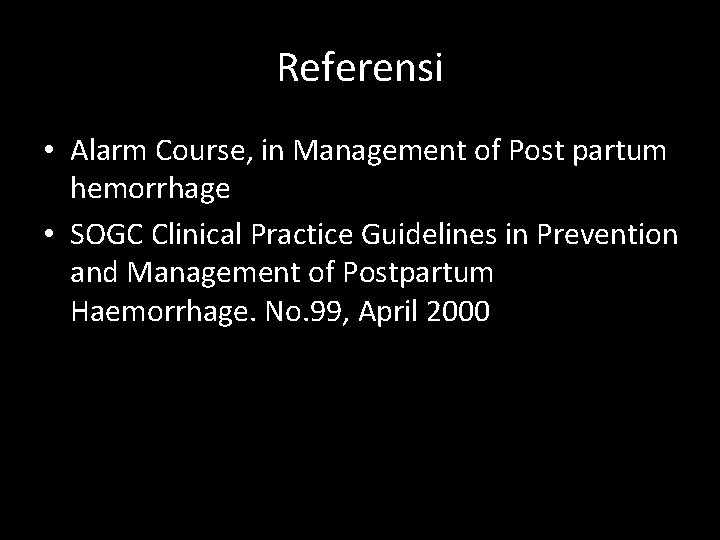 Referensi

• Alarm Course, in Management of Post partum hemorrhage

• SOGC Clinical Practice Guidelines in Prevention and Management of Postpartum Haemorrhage. No.99, April 2000